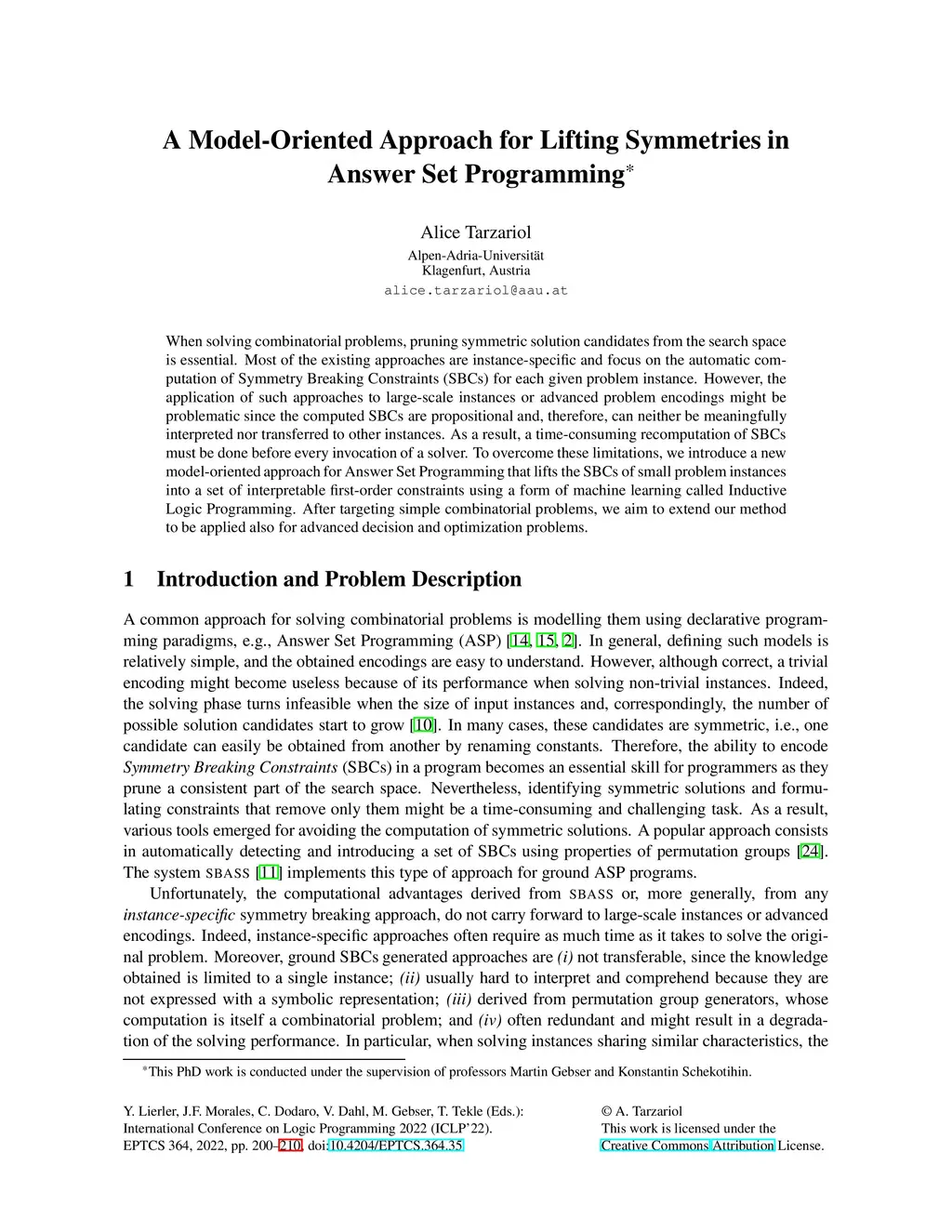 A Model-Oriented Approach for Lifting Symmetries in Answer Set Programming*

Alice Tarzariol
Alpen-Adria-Universität
Klagenfurt, Austria
alice.tarzariol@aau.at

When solving combinatorial problems, pruning symmetric solution candidates from the search space is essential. Most of the existing approaches are instance-specific and focus on the automatic computation of Symmetry Breaking Constraints (SBCs) for each given problem instance. However, the application of such approaches to large-scale instances or advanced problem encodings might be problematic since the computed SBCs are propositional and, therefore, can neither be meaningfully interpreted nor transferred to other instances. As a result, a time-consuming recomputation of SBCs must be done before every invocation of a solver. To overcome these limitations, we introduce a new model-oriented approach for Answer Set Programming that lifts the SBCs of small problem instances into a set of interpretable first-order constraints using a form of machine learning called Inductive Logic Programming. After targeting simple combinatorial problems, we aim to extend our method to be applied also for advanced decision and optimization problems.

1 Introduction and Problem Description

A common approach for solving combinatorial problems is modelling them using declarative programming paradigms, e.g., Answer Set Programming (ASP) [14, 15, 2]. In general, defining such models is relatively simple, and the obtained encodings are easy to understand. However, although correct, a trivial encoding might become useless because of its performance when solving non-trivial instances. Indeed, the solving phase turns infeasible when the size of input instances and, correspondingly, the number of possible solution candidates start to grow [10]. In many cases, these candidates are symmetric, i.e., one candidate can easily be obtained from another by renaming constants. Therefore, the ability to encode Symmetry Breaking Constraints (SBCs) in a program becomes an essential skill for programmers as they prune a consistent part of the search space. Nevertheless, identifying symmetric solutions and formulating constraints that remove only them might be a time-consuming and challenging task. As a result, various tools emerged for avoiding the computation of symmetric solutions. A popular approach consists in automatically detecting and introducing a set of SBCs using properties of permutation groups [24]. The system SBASS [11] implements this type of approach for ground ASP programs.

Unfortunately, the computational advantages derived from SBASS or, more generally, from any instance-specific symmetry breaking approach, do not carry forward to large-scale instances or advanced encodings. Indeed, instance-specific approaches often require as much time as it takes to solve the original problem. Moreover, ground SBCs generated approaches are (i) not transferable, since the knowledge obtained is limited to a single instance; (ii) usually hard to interpret and comprehend because they are not expressed with a symbolic representation; (iii) derived from permutation group generators, whose computation is itself a combinatorial problem; and (iv) often redundant and might result in a degradation of the solving performance. In particular, when solving instances sharing similar characteristics, the

*This PhD work is conducted under the supervision of professors Martin Gebser and Konstantin Schekotihin.

Y. Lierler, J.F. Morales, C. Dodaro, V. Dahl, M. Gebser, T. Tekle (Eds.):
International Conference on Logic Programming 2022 (ICLP'22).
EPTCS 364, 2022, pp. 200–210, doi:10.4204/EPTCS.364.35

© A. Tarzariol
This work is licensed under the
Creative Commons Attribution License.